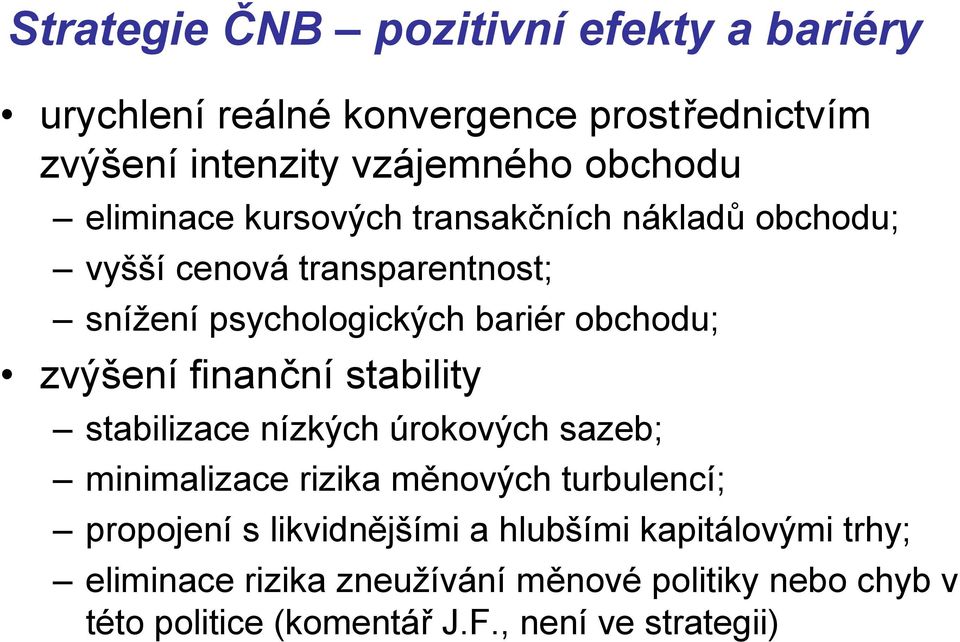 Strategie ČNB – pozitivní efekty a bariéry

• urychlení reálné konvergence prostřednictvím zvýšení intenzity vzájemného obchodu
– eliminace kursových transakčních nákladů obchodu;
– vyšší cenová transparentnost;
– snížení psychologických bariér obchodu;
• zvýšení finanční stability
– stabilizace nízkých úrokových sazeb;
– minimalizace rizika měnových turbulencí;
– propojení s likvidnějšími a hlubšími kapitálovými trhy;
– eliminace rizika zneužívání měnové politiky nebo chyb v této politice (komentář J.F., není ve strategii)